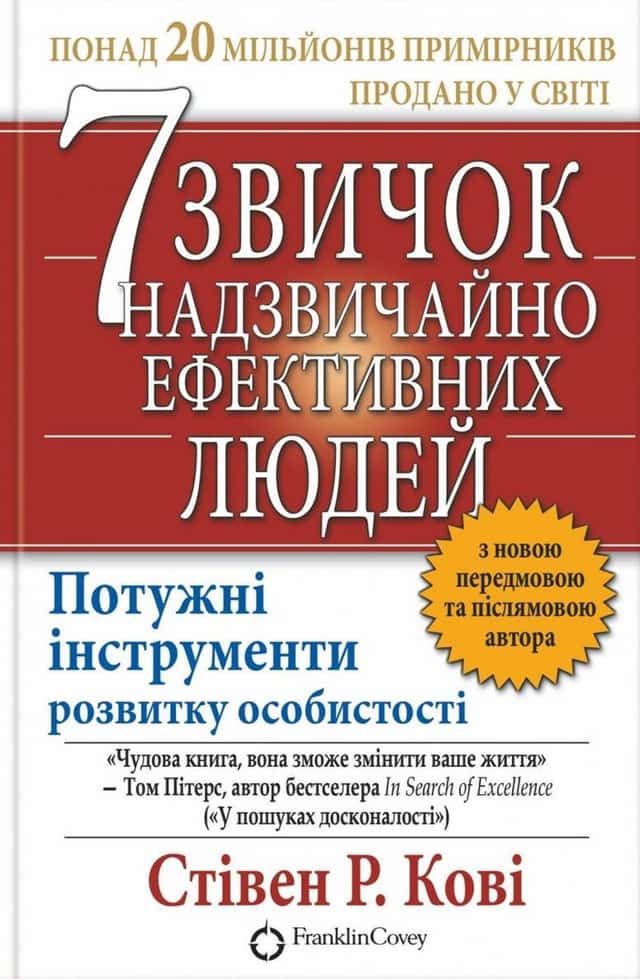 ПОНАД 20 МІЛЬЙОНІВ ПРИМІРНИКІВ ПРОДАНО У СВІТІ

7 ЗВИЧОК НАДЗВИЧАЙНО ЕФЕКТИВНИХ ЛЮДЕЙ

з новою передмовою та післямовою автора

Потужні інструменти розвитку особистості

«Чудова книга, вона зможе змінити ваше життя»
– Том Пітерс, автор бестселера In Search of Excellence («У пошуках досконалості»)

Стівен Р. Кові

FranklinCovey